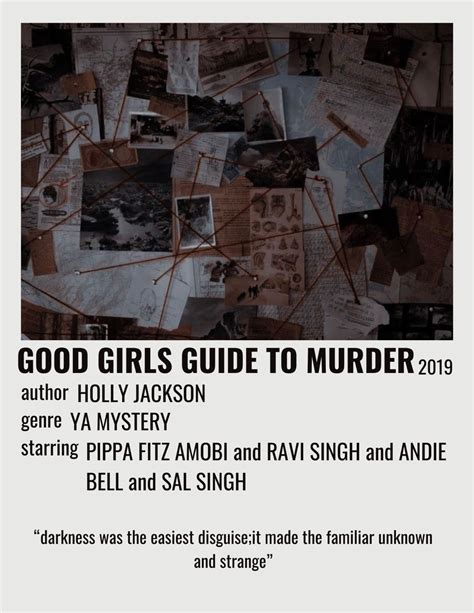 GOOD GIRLS GUIDE TO MURDER 2019

author HOLLY JACKSON

genre YA MYSTERY

starring PIPPA FITZ AMOBI and RAVI SINGH and ANDIE BELL and SAL SINGH

“darkness was the easiest disguise;it made the familiar unknown and strange”